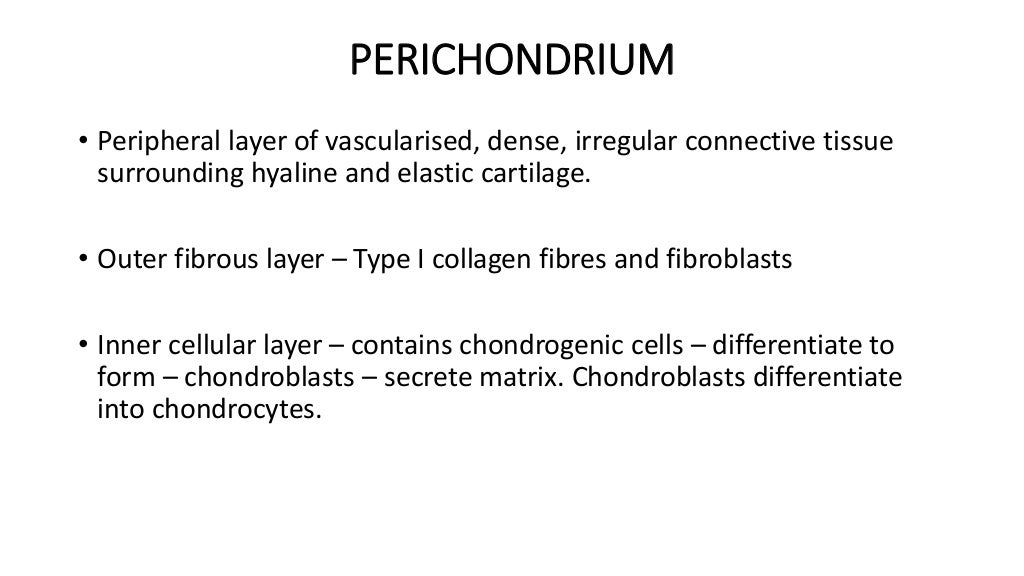 PERICHONDRIUM

• Peripheral layer of vascularised, dense, irregular connective tissue surrounding hyaline and elastic cartilage.

• Outer fibrous layer – Type I collagen fibres and fibroblasts

• Inner cellular layer – contains chondrogenic cells – differentiate to form – chondroblasts – secrete matrix. Chondroblasts differentiate into chondrocytes.